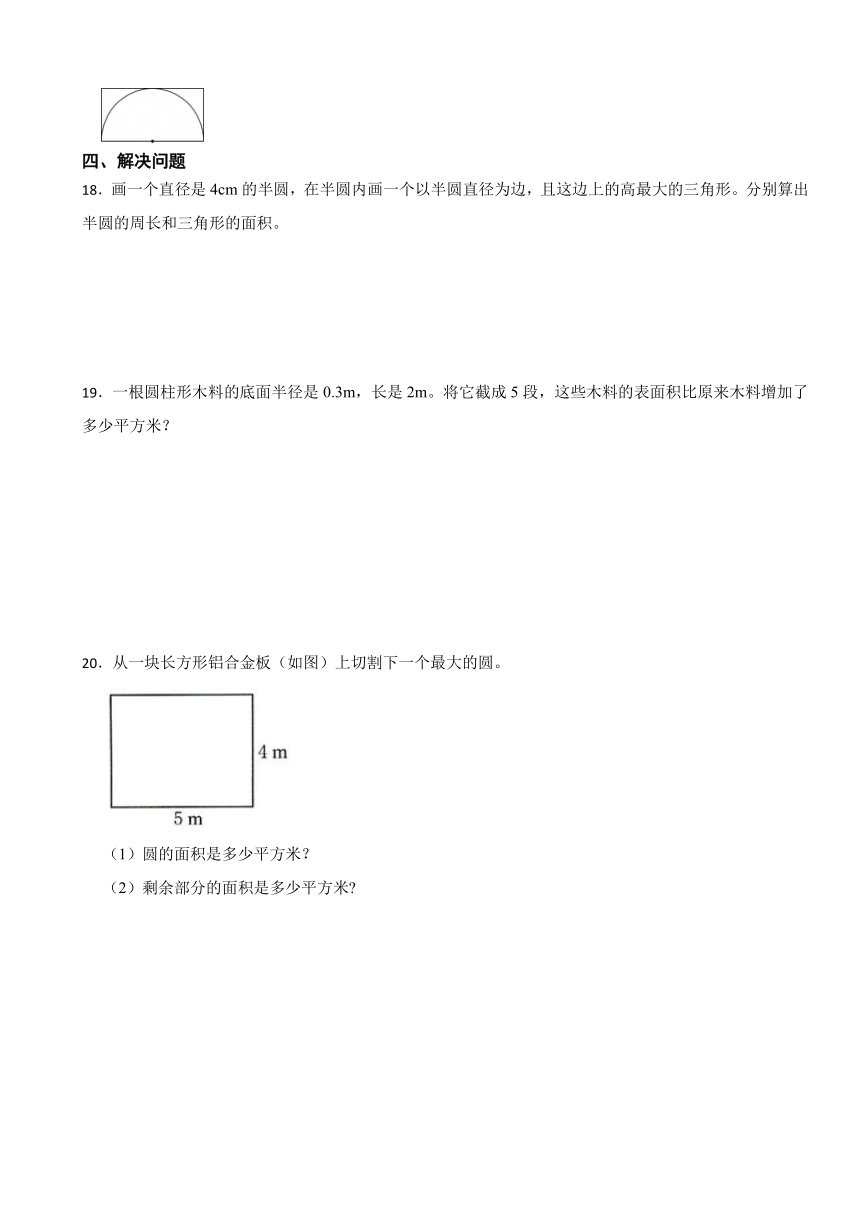 四、解决问题

18．画一个直径是 4cm 的半圆，在半圆内画一个以半圆直径为边，且这边上的高最大的三角形。分别算出半圆的周长和三角形的面积。

19．一根圆柱形木料的底面半径是 0.3m，长是 2m。将它截成 5 段，这些木料的表面积比原来木料增加了多少平方米？

20．从一块长方形铝合金板（如图）上切割下一个最大的圆。

4 m

5 m

（1）圆的面积是多少平方米？

（2）剩余部分的面积是多少平方米?